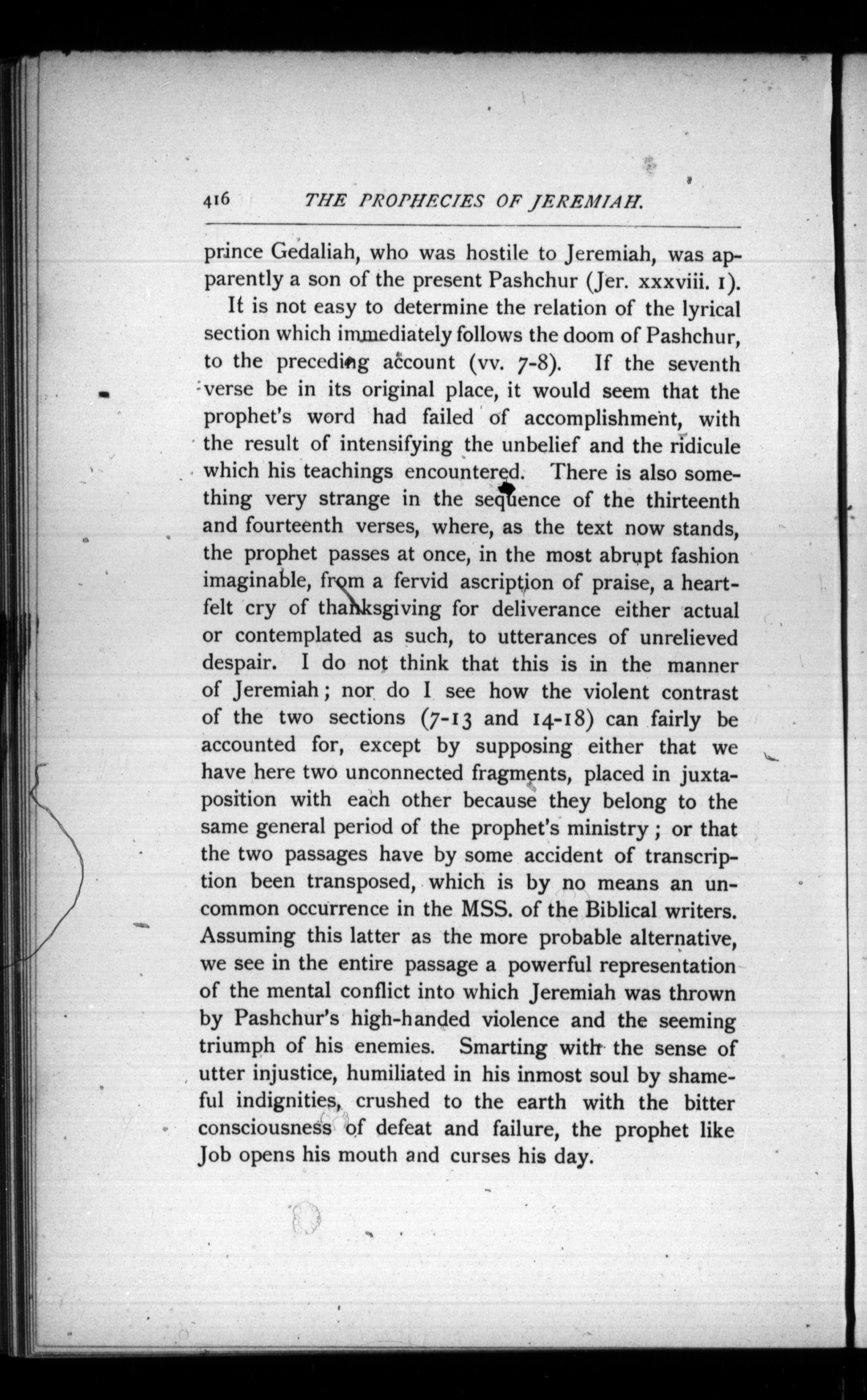 416 THE PROPHECIES OF JEREMIAH.

prince Gedaliah, who was hostile to Jeremiah, was apparently a son of the present Pashchur (Jer. xxxviii. 1).

It is not easy to determine the relation of the lyrical section which immediately follows the doom of Pashchur, to the preceding account (vv. 7-8). If the seventh verse be in its original place, it would seem that the prophet's word had failed of accomplishment, with the result of intensifying the unbelief and the ridicule which his teachings encountered. There is also something very strange in the sequence of the thirteenth and fourteenth verses, where, as the text now stands, the prophet passes at once, in the most abrupt fashion imaginable, from a fervid ascription of praise, a heartfelt cry of thanksgiving for deliverance either actual or contemplated as such, to utterances of unrelieved despair. I do not think that this is in the manner of Jeremiah; nor do I see how the violent contrast of the two sections (7-13 and 14-18) can fairly be accounted for, except by supposing either that we have here two unconnected fragments, placed in juxtaposition with each other because they belong to the same general period of the prophet's ministry; or that the two passages have by some accident of transcription been transposed, which is by no means an uncommon occurrence in the MSS. of the Biblical writers. Assuming this latter as the more probable alternative, we see in the entire passage a powerful representation of the mental conflict into which Jeremiah was thrown by Pashchur's high-handed violence and the seeming triumph of his enemies. Smarting with the sense of utter injustice, humiliated in his inmost soul by shameful indignities, crushed to the earth with the bitter consciousness of defeat and failure, the prophet like Job opens his mouth and curses his day.